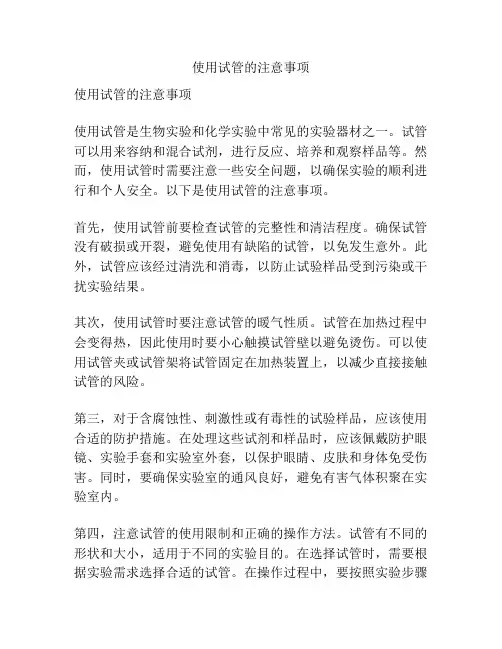 使用试管的注意事项

使用试管的注意事项

使用试管是生物实验和化学实验中常见的实验器材之一。试管可以用来容纳和混合试剂，进行反应、培养和观察样品等。然而，使用试管时需要注意一些安全问题，以确保实验的顺利进行和个人安全。以下是使用试管的注意事项。

首先，使用试管前要检查试管的完整性和清洁程度。确保试管没有破损或开裂，避免使用有缺陷的试管，以免发生意外。此外，试管应该经过清洗和消毒，以防止试验样品受到污染或干扰实验结果。

其次，使用试管时要注意试管的暖气性质。试管在加热过程中会变得热，因此使用时要小心触摸试管壁以避免烫伤。可以使用试管夹或试管架将试管固定在加热装置上，以减少直接接触试管的风险。

第三，对于含腐蚀性、刺激性或有毒性的试验样品，应该使用合适的防护措施。在处理这些试剂和样品时，应该佩戴防护眼镜、实验手套和实验室外套，以保护眼睛、皮肤和身体免受伤害。同时，要确保实验室的通风良好，避免有害气体积聚在实验室内。

第四，注意试管的使用限制和正确的操作方法。试管有不同的形状和大小，适用于不同的实验目的。在选择试管时，需要根据实验需求选择合适的试管。在操作过程中，要按照实验步骤